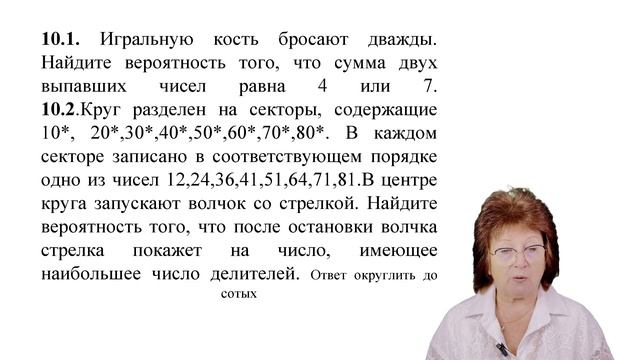 **10.1.** Игральную кость бросают дважды. Найдите вероятность того, что сумма двух выпавших чисел равна 4 или 7.
**10.2**.Круг разделен на секторы, содержащие 10*, 20*,30*,40*,50*,60*,70*,80*. В каждом секторе записано в соответствующем порядке одно из чисел 12,24,36,41,51,64,71,81.В центре круга запускают волчок со стрелкой. Найдите вероятность того, что после остановки волчка стрелка покажет на число, имеющее наибольшее число делителей. Ответ округлить до сотых